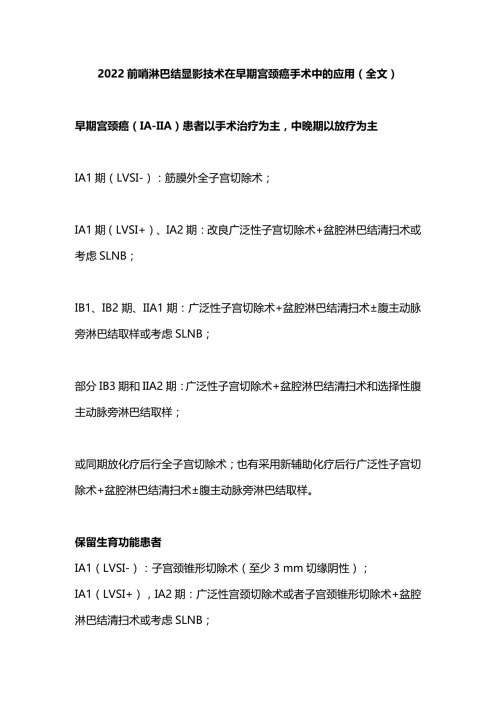 2022 前哨淋巴结显影技术在早期宫颈癌手术中的应用（全文）

早期宫颈癌（IA-IIA）患者以手术治疗为主，中晚期以放疗为主

IA1 期（LVSI-）：筋膜外全子宫切除术；

IA1 期（LVSI+）、IA2 期：改良广泛性子宫切除术+盆腔淋巴结清扫术或考虑 SLNB；

IB1、IB2 期、IIA1 期：广泛性子宫切除术+盆腔淋巴结清扫术±腹主动脉旁淋巴结取样或考虑 SLNB；

部分 IB3 期和 IIA2 期：广泛性子宫切除术+盆腔淋巴结清扫术和选择性腹主动脉旁淋巴结取样；

或同期放化疗后行全子宫切除术；也有采用新辅助化疗后行广泛性子宫切除术+盆腔淋巴结清扫术±腹主动脉旁淋巴结取样。

保留生育功能患者

IA1（LVSI-）：子宫颈锥形切除术（至少 3 mm 切缘阴性）；

IA1（LVSI+），IA2 期：广泛性宫颈切除术或者子宫颈锥形切除术+盆腔淋巴结清扫术或考虑 SLNB；